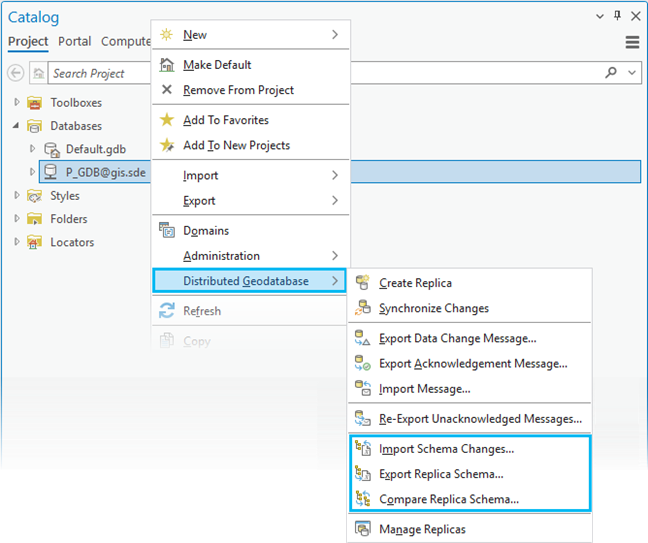 Catalog

Project Portal Compute

Search Project

Toolboxes
Databases
Default.gdb
P_GDB@gis.sde
Styles
Folders
Locators

New
Make Default
Remove From Project
Add To Favorites
Add To New Projects
Import
Export
Domains
Administration
Distributed Geodatabase
Refresh
Copy

Create Replica
Synchronize Changes
Export Data Change Message...
Export Acknowledgement Message...
Import Message...
Re-Export Unacknowledged Messages...
Import Schema Changes...
Export Replica Schema...
Compare Replica Schema...
Manage Replicas